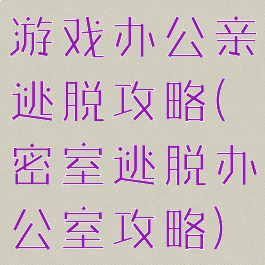 游戏办公亲逃脱攻略(密室逃脱办公室攻略)